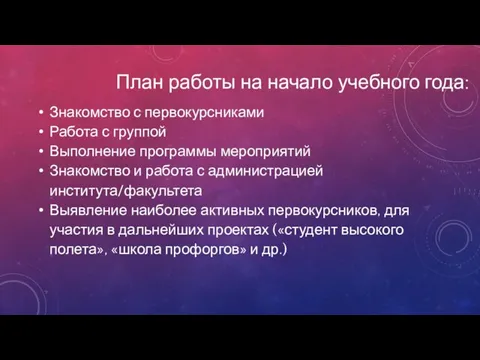 План работы на начало учебного года:

• Знакомство с первокурсниками
• Работа с группой
• Выполнение программы мероприятий
• Знакомство и работа с администрацией института/факультета
• Выявление наиболее активных первокурсников, для участия в дальнейших проектах («студент высокого полета», «школа профоргов» и др.)